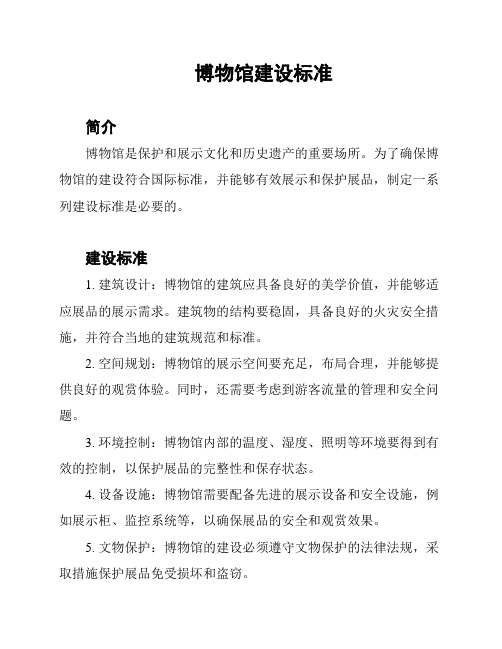 博物馆建设标准

简介

博物馆是保护和展示文化和历史遗产的重要场所。为了确保博物馆的建设符合国际标准，并能够有效展示和保护展品，制定一系列建设标准是必要的。

建设标准

1. 建筑设计：博物馆的建筑应具备良好的美学价值，并能够适应展品的展示需求。建筑物的结构要稳固，具备良好的火灾安全措施，并符合当地的建筑规范和标准。

2. 空间规划：博物馆的展示空间要充足，布局合理，并能够提供良好的观赏体验。同时，还需要考虑到游客流量的管理和安全问题。

3. 环境控制：博物馆内部的温度、湿度、照明等环境要得到有效的控制，以保护展品的完整性和保存状态。

4. 设备设施：博物馆需要配备先进的展示设备和安全设施，例如展示柜、监控系统等，以确保展品的安全和观赏效果。

5. 文物保护：博物馆的建设必须遵守文物保护的法律法规，采取措施保护展品免受损坏和盗窃。